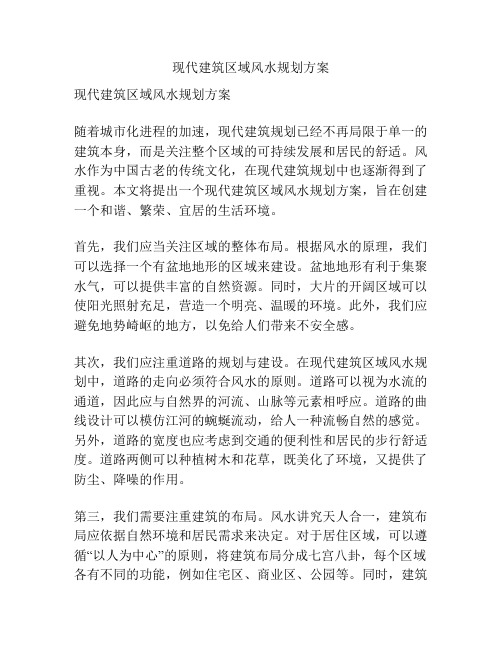 现代建筑区域风水规划方案

现代建筑区域风水规划方案

随着城市化进程的加速，现代建筑规划已经不再局限于单一的建筑本身，而是关注整个区域的可持续发展和居民的舒适。风水作为中国古老的传统文化，在现代建筑规划中也逐渐得到了重视。本文将提出一个现代建筑区域风水规划方案，旨在创建一个和谐、繁荣、宜居的生活环境。

首先，我们应当关注区域的整体布局。根据风水的原理，我们可以选择一个有盆地地形的区域来建设。盆地地形有利于集聚水气，可以提供丰富的自然资源。同时，大片的开阔区域可以使阳光照射充足，营造一个明亮、温暖的环境。此外，我们应避免地势崎岖的地方，以免给人们带来不安全感。

其次，我们应注重道路的规划与建设。在现代建筑区域风水规划中，道路的走向必须符合风水的原则。道路可以视为水流的通道，因此应与自然界的河流、山脉等元素相呼应。道路的曲线设计可以模仿江河的蜿蜒流动，给人一种流畅自然的感觉。另外，道路的宽度也应考虑到交通的便利性和居民的步行舒适度。道路两侧可以种植树木和花草，既美化了环境，又提供了防尘、降噪的作用。

第三，我们需要注重建筑的布局。风水讲究天人合一，建筑布局应依据自然环境和居民需求来决定。对于居住区域，可以遵循“以人为中心”的原则，将建筑布局分成七宫八卦，每个区域各有不同的功能，例如住宅区、商业区、公园等。同时，建筑